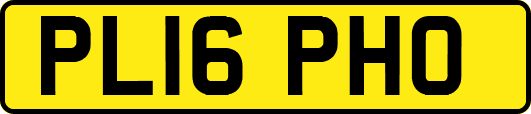 PL16 PHO